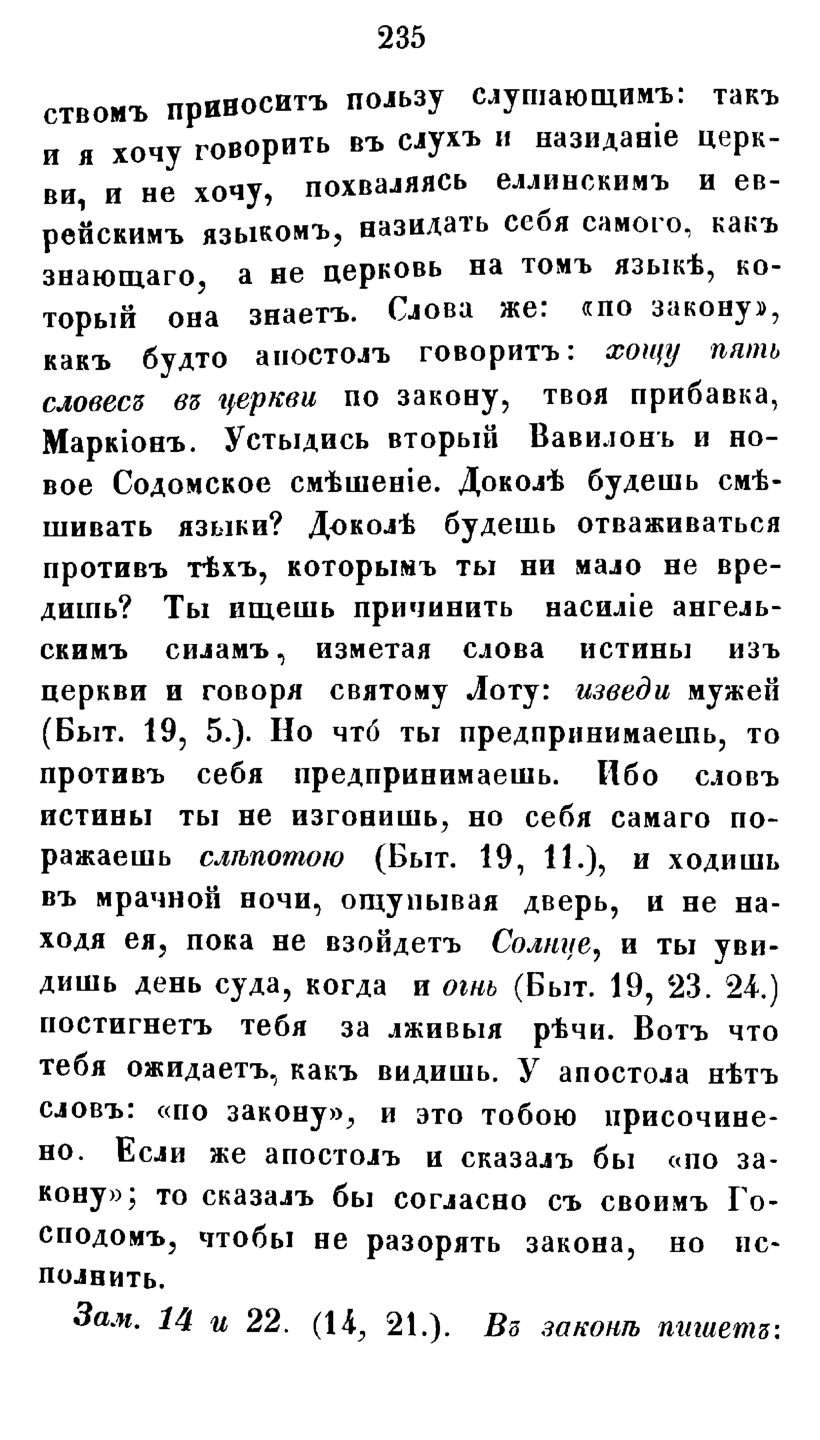 235

ствомъ приноситъ пользу слушающимъ: такъ и я хочу говорить въ слухъ и назиданіе церкви, и не хочу, похваляясь еллинскимъ и еврейскимъ языкомъ, назидать себя самого, какъ знающаго, а не церковь на томъ языкѣ, который она знаетъ. Слова же: «по закону», какъ будто апостолъ говоритъ: хощу пять словесъ въ церкви по закону, твоя прибавка, Маркіонъ. Устыдись вторый Вавилонъ и новое Содомское смѣшеніе. Доколѣ будешь смѣшивать языки? Доколѣ будешь отваживаться противъ тѣхъ, которымъ ты ни мало не вредишь? Ты ищешь причинить насиліе ангельскимъ силамъ, изметая слова истины изъ церкви и говоря святому Лоту: изведи мужей (Быт. 19, 5.). Но что́ ты предпринимаешь, то противъ себя предпринимаешь. Ибо словъ истины ты не изгонишь, но себя самаго поражаешь слѣпотою (Быт. 19, 11.), и ходишь въ мрачной ночи, ощупывая дверь, и не находя ея, пока не взойдетъ Солнце, и ты увидишь день суда, когда и огнь (Быт. 19, 23. 24.) постигнетъ тебя за лживыя рѣчи. Вотъ что тебя ожидаетъ, какъ видишь. У апостола нѣтъ словъ: «по закону», и это тобою присочинено. Если же апостолъ и сказалъ бы «по закону»; то сказалъ бы согласно съ своимъ Господомъ, чтобы не разорять закона, но исполнить.

Зам. 14 и 22. (14, 21.). Въ законѣ пишетъ: